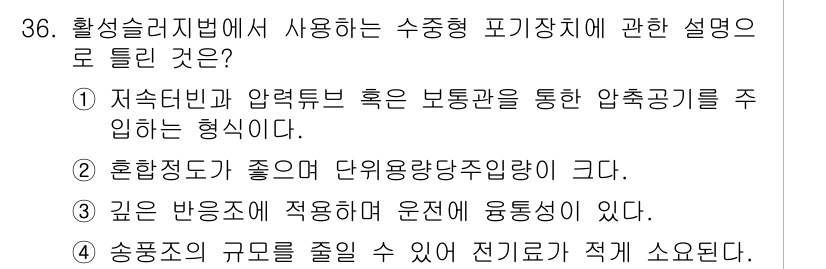 36. 활성슬러지법에서 사용하는 수중형 포기장치에 관한 설명으로 틀린 것은?

① 저속터빈과 압력튜브 혹은 보통관을 통한 압축공기를 주입하는 형식이다.

② 혼합정도가 좋으며 단위용량당주입량이 크다.

③ 깊은 반응조에 적용하며 운전에 융통성이 있다.

④ 송풍조의 규모를 줄일 수 있어 전기료가 적게 소요된다.